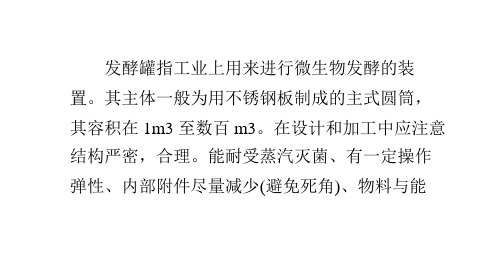 发酵罐指工业上用来进行微生物发酵的装置。其主体一般为用不锈钢板制成的主式圆筒，其容积在 1m3 至数百 m3。在设计和加工中应注意结构严密，合理。能耐受蒸汽灭菌、有一定操作弹性、内部附件尽量减少(避免死角)、物料与能